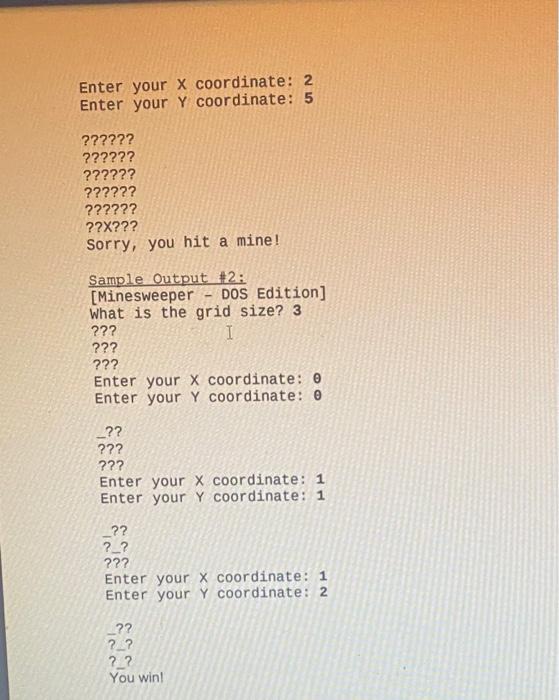 Enter your X coordinate: 2
Enter your Y coordinate: 5

??????
??????
??????
??????
??????
??X???
Sorry, you hit a mine!

Sample Output #2:
[Minesweeper - DOS Edition]
What is the grid size? 3
???
???
???
Enter your X coordinate: 0
Enter your Y coordinate: 0

_??
???
???
Enter your X coordinate: 1
Enter your Y coordinate: 1

_??
?_?
???
Enter your X coordinate: 1
Enter your Y coordinate: 2

_??
?_?
?_?
You win!